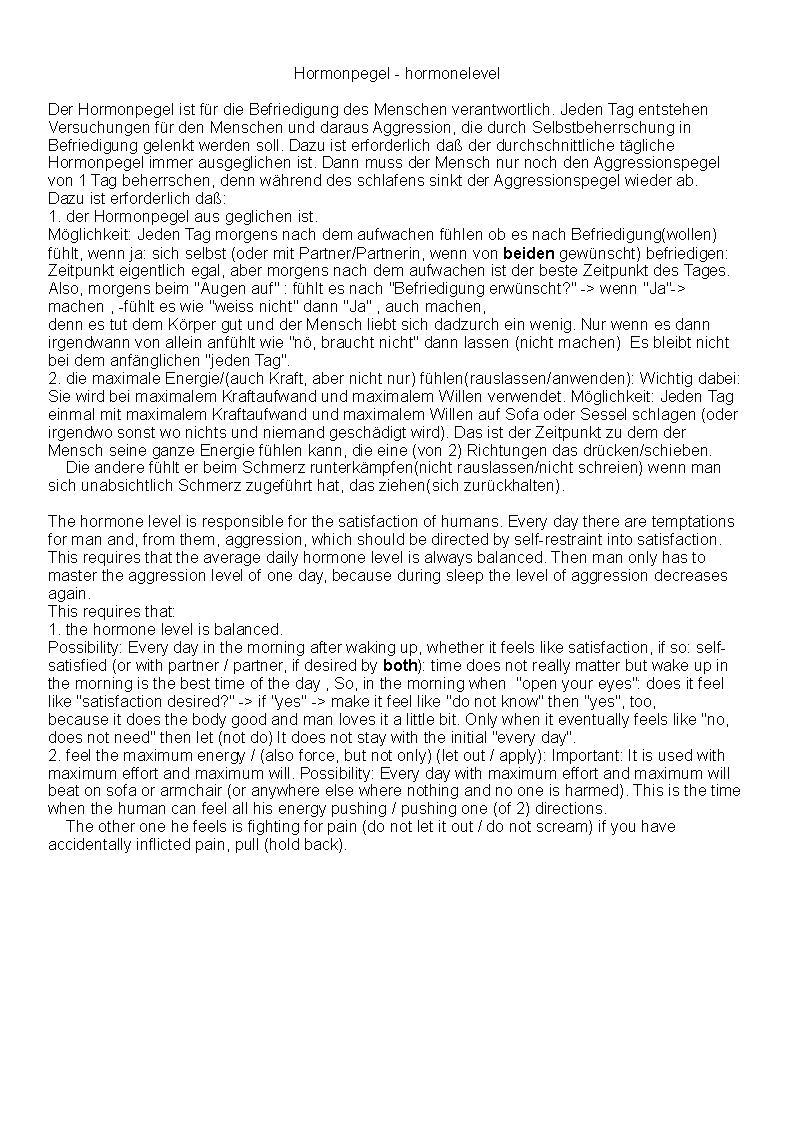 Hormonpegel - hormonelevel

Der Hormonpegel ist für die Befriedigung des Menschen verantwortlich. Jeden Tag entstehen Versuchungen für den Menschen und daraus Aggression, die durch Selbstbeherrschung in Befriedigung gelenkt werden soll. Dazu ist erforderlich daß der durchschnittliche tägliche Hormonpegel immer ausgeglichen ist. Dann muss der Mensch nur noch den Aggressionspegel von 1 Tag beherrschen, denn während des schlafens sinkt der Aggressionspegel wieder ab.
Dazu ist erforderlich daß:
1. der Hormonpegel aus geglichen ist.
Möglichkeit: Jeden Tag morgens nach dem aufwachen fühlen ob es nach Befriedigung(wollen) fühlt, wenn ja: sich selbst (oder mit Partner/Partnerin, wenn von **beiden** gewünscht) befriedigen: Zeitpunkt eigentlich egal, aber morgens nach dem aufwachen ist der beste Zeitpunkt des Tages. Also, morgens beim "Augen auf" : fühlt es nach "Befriedigung erwünscht?" -> wenn "Ja"-> machen , -fühlt es wie "weiss nicht" dann "Ja" , auch machen,
denn es tut dem Körper gut und der Mensch liebt sich dadzurch ein wenig. Nur wenn es dann irgendwann von allein anfühlt wie "nö, braucht nicht" dann lassen (nicht machen) Es bleibt nicht bei dem anfänglichen "jeden Tag".
2. die maximale Energie/(auch Kraft, aber nicht nur) fühlen(rauslassen/anwenden): Wichtig dabei: Sie wird bei maximalem Kraftaufwand und maximalem Willen verwendet. Möglichkeit: Jeden Tag einmal mit maximalem Kraftaufwand und maximalem Willen auf Sofa oder Sessel schlagen (oder irgendwo sonst wo nichts und niemand geschädigt wird). Das ist der Zeitpunkt zu dem der Mensch seine ganze Energie fühlen kann, die eine (von 2) Richtungen das drücken/schieben.
Die andere fühlt er beim Schmerz runterkämpfen(nicht rauslassen/nicht schreien) wenn man sich unabsichtlich Schmerz zugeführt hat, das ziehen(sich zurückhalten).

The hormone level is responsible for the satisfaction of humans. Every day there are temptations for man and, from them, aggression, which should be directed by self-restraint into satisfaction. This requires that the average daily hormone level is always balanced. Then man only has to master the aggression level of one day, because during sleep the level of aggression decreases again.
This requires that:
1. the hormone level is balanced.
Possibility: Every day in the morning after waking up, whether it feels like satisfaction, if so: self-satisfied (or with partner / partner, if desired by **both**): time does not really matter but wake up in the morning is the best time of the day , So, in the morning when "open your eyes": does it feel like "satisfaction desired?" -> if "yes" -> make it feel like "do not know" then "yes", too,
because it does the body good and man loves it a little bit. Only when it eventually feels like "no, does not need" then let (not do) It does not stay with the initial "every day".
2. feel the maximum energy / (also force, but not only) (let out / apply): Important: It is used with maximum effort and maximum will. Possibility: Every day with maximum effort and maximum will beat on sofa or armchair (or anywhere else where nothing and no one is harmed). This is the time when the human can feel all his energy pushing / pushing one (of 2) directions.
The other one he feels is fighting for pain (do not let it out / do not scream) if you have accidentally inflicted pain, pull (hold back).